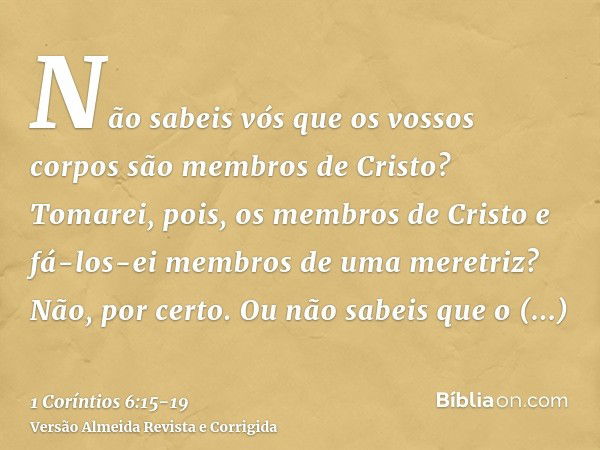 Não sabeis vós que os vossos corpos são membros de Cristo? Tomarei, pois, os membros de Cristo e fá-los-ei membros de uma meretriz? Não, por certo. Ou não sabeis que o (...)

1 Coríntios 6:15-19
Versão Almeida Revista e Corrigida

Bíbliaon.com